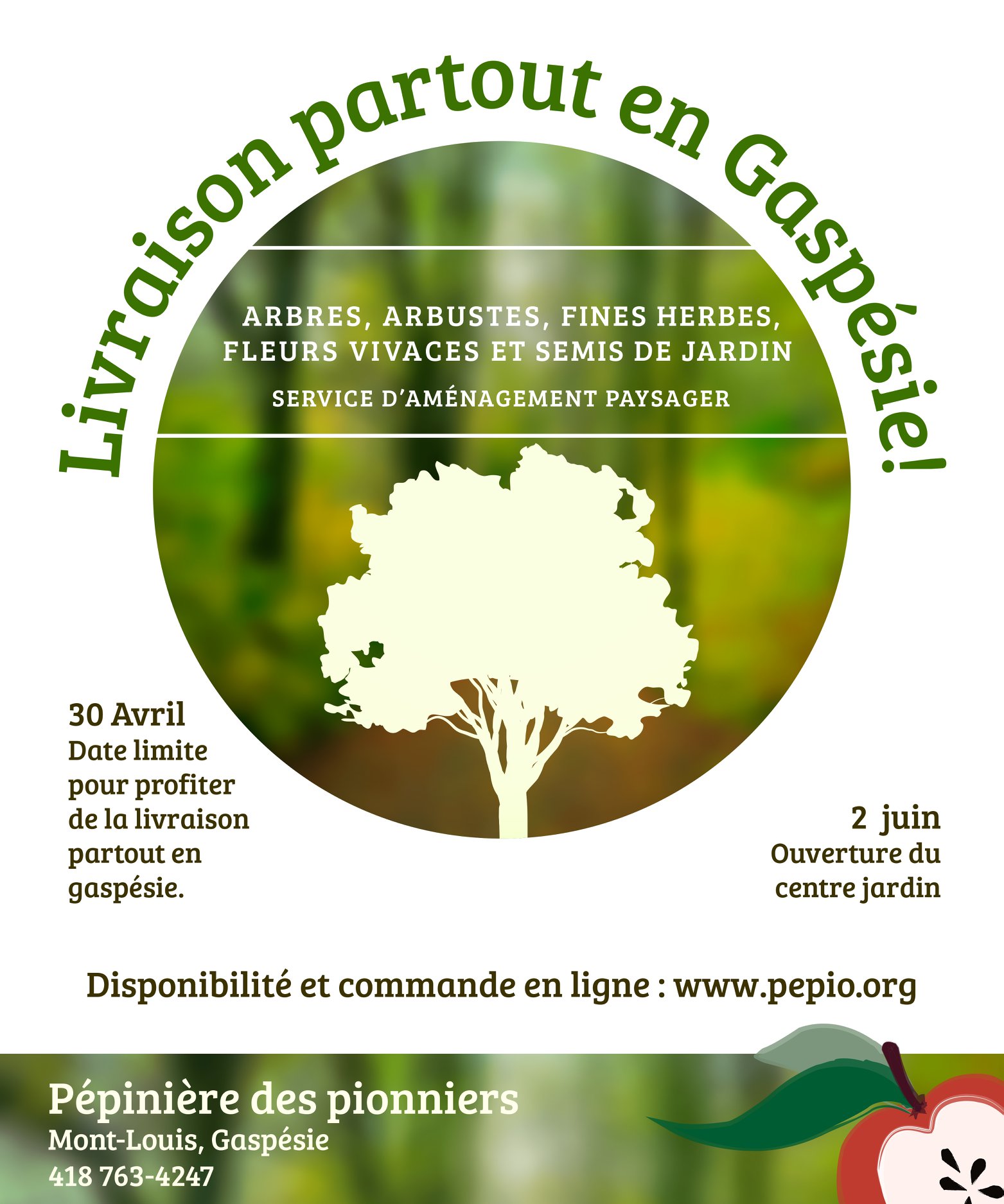 Livraison partout en Gaspésie!

ARBRES, ARBUSTES, FINES HERBES, FLEURS VIVACES ET SEMIS DE JARDIN

SERVICE D'AMÉNAGEMENT PAYSAGER

30 Avril
Date limite pour profiter de la livraison partout en gaspésie.

2 juin
Ouverture du centre jardin

Disponibilité et commande en ligne : www.pepio.org

Pépinière des pionniers
Mont-Louis, Gaspésie
418 763-4247